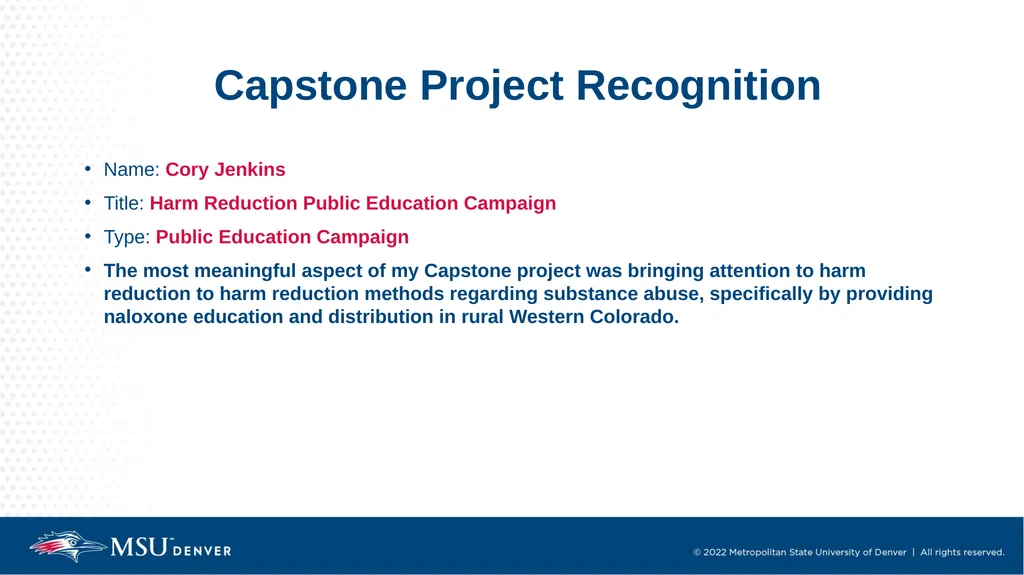 Capstone Project Recognition

• Name: Cory Jenkins

• Title: Harm Reduction Public Education Campaign

• Type: Public Education Campaign

• The most meaningful aspect of my Capstone project was bringing attention to harm reduction to harm reduction methods regarding substance abuse, specifically by providing naloxone education and distribution in rural Western Colorado.

MSU DENVER

© 2022 Metropolitan State University of Denver | All rights reserved.